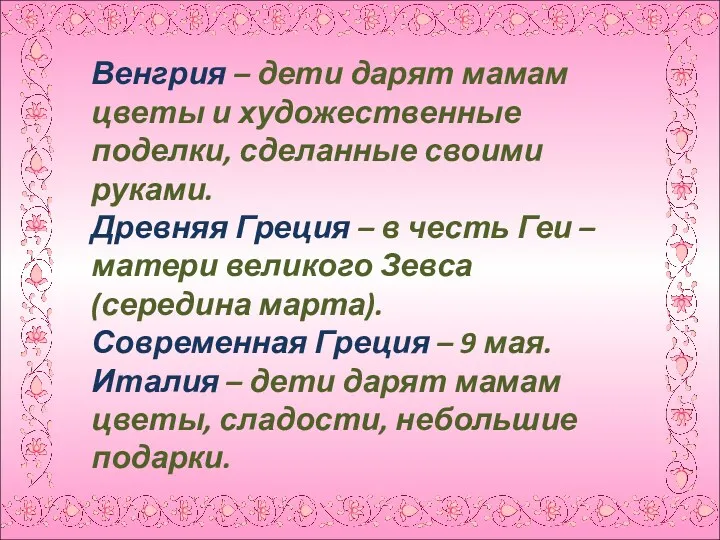 Венгрия – дети дарят мамам цветы и художественные поделки, сделанные своими руками.
Древняя Греция – в честь Геи – матери великого Зевса (середина марта).
Современная Греция – 9 мая.
Италия – дети дарят мамам цветы, сладости, небольшие подарки.